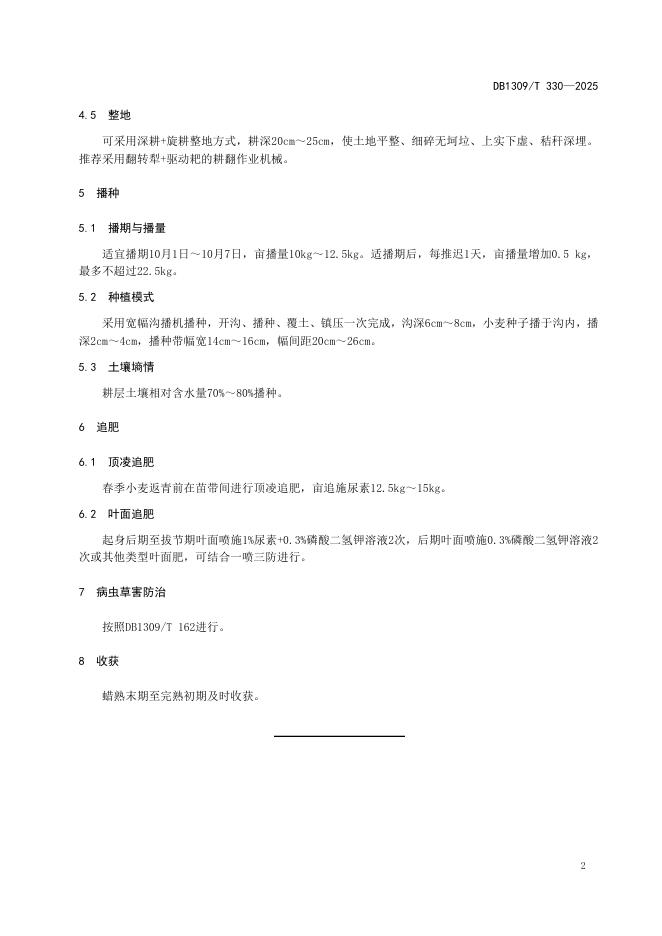 DB1309/T 330—2025

4.5 整地

可采用深耕+旋耕整地方式，耕深20cm～25cm，使土地平整、细碎无坷垃、上实下虚、秸秆深埋。推荐采用翻转犁+驱动耙的耕翻作业机械。

5 播种

5.1 播期与播量

适宜播期10月1日～10月7日，亩播量10kg～12.5kg。适播期后，每推迟1天，亩播量增加0.5 kg，最多不超过22.5kg。

5.2 种植模式

采用宽幅沟播机播种，开沟、播种、覆土、镇压一次完成，沟深6cm～8cm，小麦种子播于沟内，播深2cm～4cm，播种带幅宽14cm～16cm，幅间距20cm～26cm。

5.3 土壤墒情

耕层土壤相对含水量70%～80%播种。

6 追肥

6.1 顶凌追肥

春季小麦返青前在苗带间进行顶凌追肥，亩追施尿素12.5kg～15kg。

6.2 叶面追肥

起身后期至拔节期叶面喷施1%尿素+0.3%磷酸二氢钾溶液2次，后期叶面喷施0.3%磷酸二氢钾溶液2次或其他类型叶面肥，可结合一喷三防进行。

7 病虫草害防治

按照DB1309/T 162进行。

8 收获

蜡熟末期至完熟初期及时收获。

2